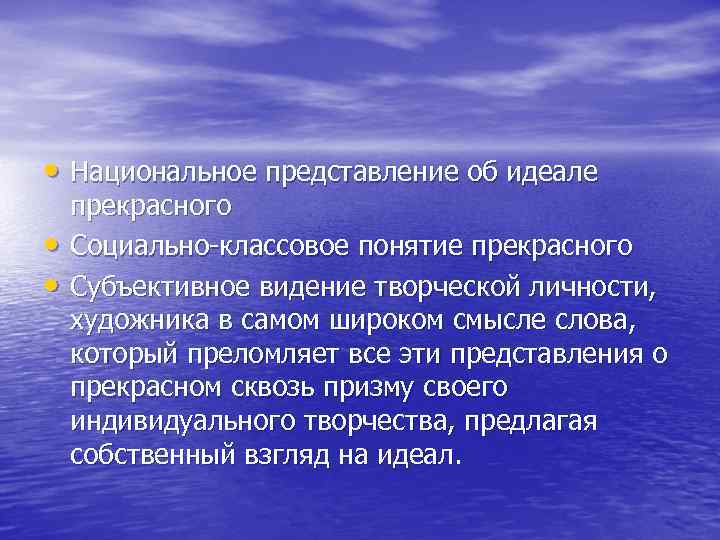 • Национальное представление об идеале прекрасного
• Социально-классовое понятие прекрасного
• Субъективное видение творческой личности, художника в самом широком смысле слова, который преломляет все эти представления о прекрасном сквозь призму своего индивидуального творчества, предлагая собственный взгляд на идеал.